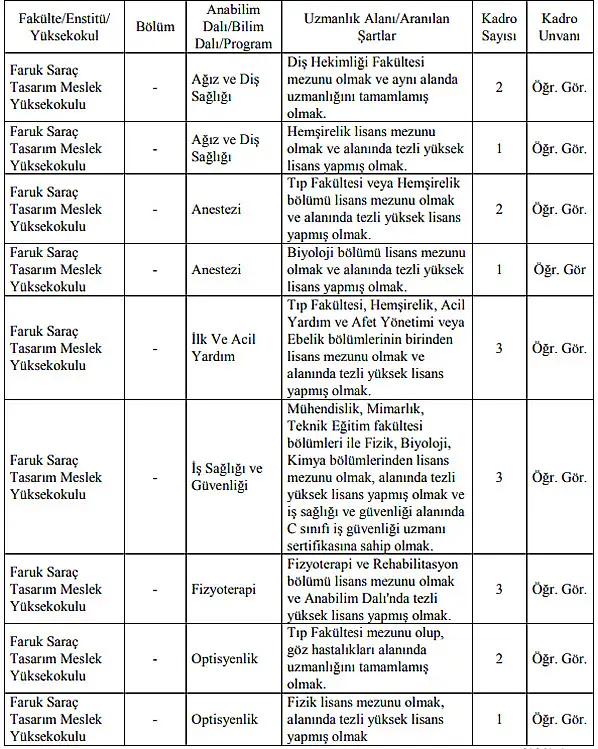 | Fakülte/Enstitü/ Yüksekokul | Bölüm | Anabilim Dalı/Bilim Dalı/Program | Uzmanlık Alanı/Aranılan Şartlar | Kadro Sayısı | Kadro Unvanı |
|---|---|---|---|---|---|
| Faruk Saraç Tasarım Meslek Yüksekokulu | - | Ağız ve Diş Sağlığı | Diş Hekimliği Fakültesi mezunu olmak ve aynı alanda uzmanlığını tamamlamış olmak. | 2 | Öğr. Gör. |
| Faruk Saraç Tasarım Meslek Yüksekokulu | - | Ağız ve Diş Sağlığı | Hemşirelik lisans mezunu olmak ve alanında tezli yüksek lisans yapmış olmak. | 1 | Öğr. Gör. |
| Faruk Saraç Tasarım Meslek Yüksekokulu | - | Anestezi | Tıp Fakültesi veya Hemşirelik bölümü lisans mezunu olmak ve alanında tezli yüksek lisans yapmış olmak. | 2 | Öğr. Gör. |
| Faruk Saraç Tasarım Meslek Yüksekokulu | - | Anestezi | Biyoloji bölümü lisans mezunu olmak ve alanında tezli yüksek lisans yapmış olmak. | 1 | Öğr. Gör |
| Faruk Saraç Tasarım Meslek Yüksekokulu | - | İlk Ve Acil Yardım | Tıp Fakültesi, Hemşirelik, Acil Yardım ve Afet Yönetimi veya Ebelik bölümlerinin birinden lisans mezunu olmak ve alanında tezli yüksek lisans yapmış olmak. | 3 | Öğr. Gör. |
| Faruk Saraç Tasarım Meslek Yüksekokulu | - | İş Sağlığı ve Güvenliği | Mühendislik, Mimarlık, Teknik Eğitim fakültesi bölümleri ile Fizik, Biyoloji, Kimya bölümlerinden lisans mezunu olmak, alanında tezli yüksek lisans yapmış olmak ve iş sağlığı ve güvenliği alanında C sınıfı iş güvenliği uzmanı sertifikasına sahip olmak. | 3 | Öğr. Gör. |
| Faruk Saraç Tasarım Meslek Yüksekokulu | - | Fizyoterapi | Fizyoterapi ve Rehabilitasyon bölümü lisans mezunu olmak ve Anabilim Dalı'nda tezli yüksek lisans yapmış olmak. | 3 | Öğr. Gör. |
| Faruk Saraç Tasarım Meslek Yüksekokulu | - | Optisyenlik | Tıp Fakültesi mezunu olup, göz hastalıkları alanında uzmanlığını tamamlamış olmak. | 2 | Öğr. Gör. |
| Faruk Saraç Tasarım Meslek Yüksekokulu | - | Optisyenlik | Fizik lisans mezunu olmak, alanında tezli yüksek lisans yapmış olmak | 1 | Öğr. Gör. |